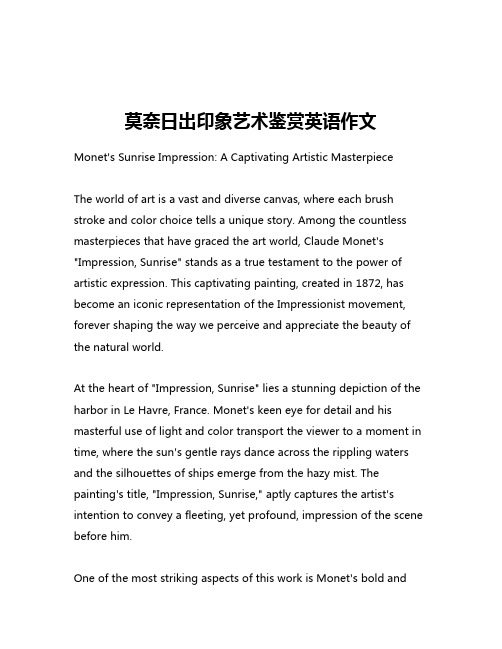 莫奈日出印象艺术鉴赏英语作文

Monet's Sunrise Impression: A Captivating Artistic Masterpiece

The world of art is a vast and diverse canvas, where each brush stroke and color choice tells a unique story. Among the countless masterpieces that have graced the art world, Claude Monet's "Impression, Sunrise" stands as a true testament to the power of artistic expression. This captivating painting, created in 1872, has become an iconic representation of the Impressionist movement, forever shaping the way we perceive and appreciate the beauty of the natural world.

At the heart of "Impression, Sunrise" lies a stunning depiction of the harbor in Le Havre, France. Monet's keen eye for detail and his masterful use of light and color transport the viewer to a moment in time, where the sun's gentle rays dance across the rippling waters and the silhouettes of ships emerge from the hazy mist. The painting's title, "Impression, Sunrise," aptly captures the artist's intention to convey a fleeting, yet profound, impression of the scene before him.

One of the most striking aspects of this work is Monet's bold and